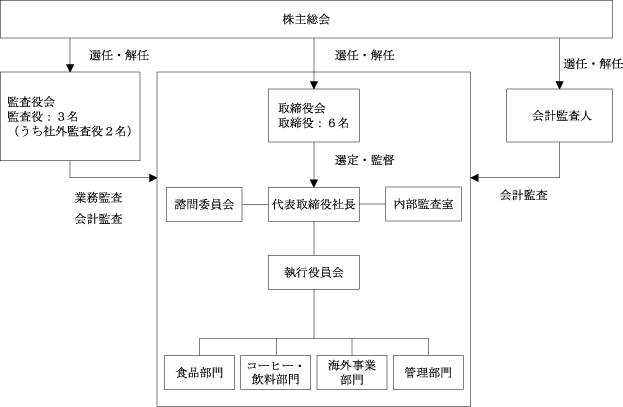 株主総会

選任・解任

選任・解任

選任・解任

監査役会
監査役：３名
（うち社外監査役２名）

取締役会
取締役：６名

会計監査人

選定・監督

業務監査
会計監査

会計監査

諮問委員会

代表取締役社長

内部監査室

執行役員会

食品部門

コーヒー・飲料部門

海外事業部門

管理部門